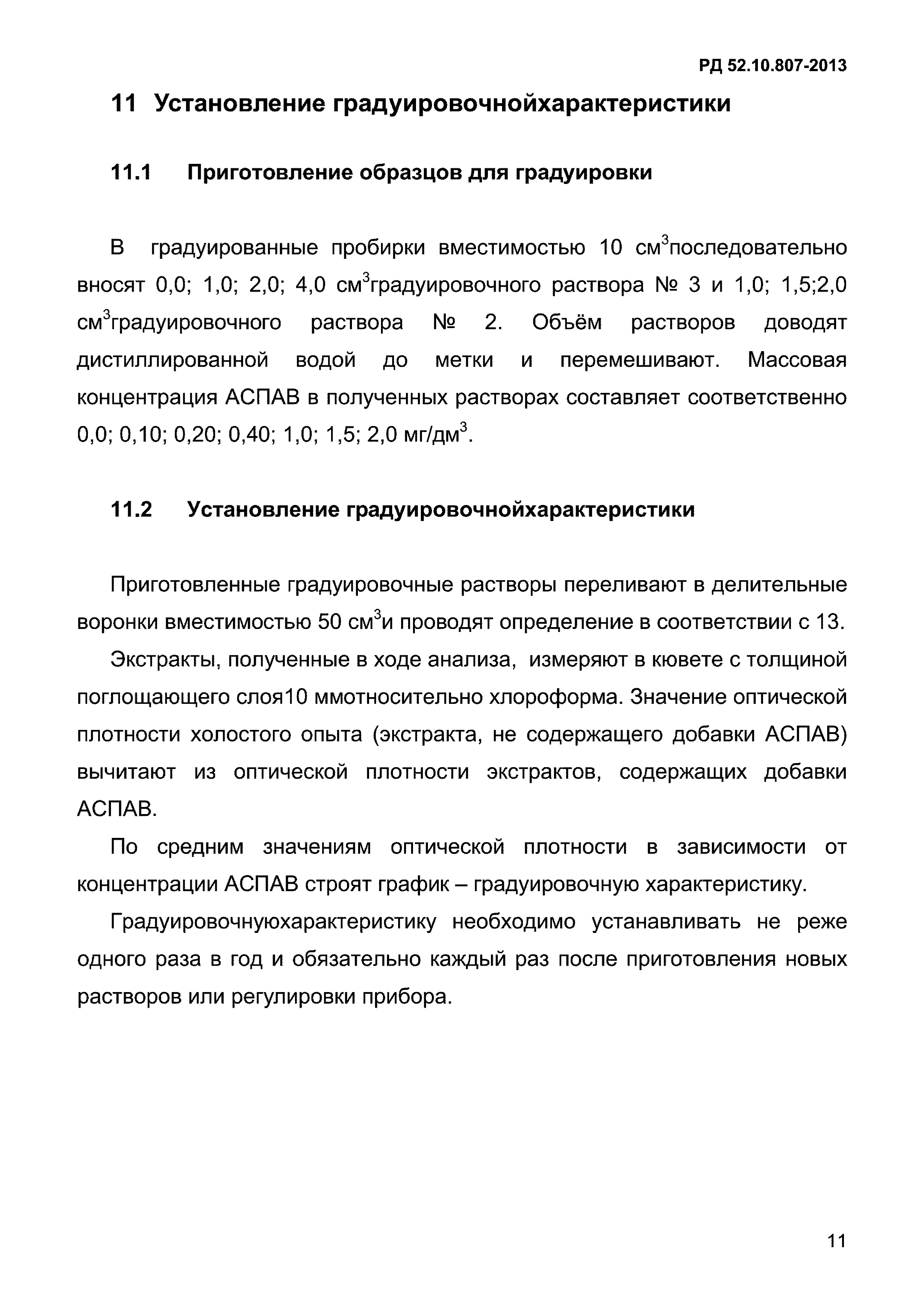 РД 52.10.807-2013

11 Установление градуировочнойхарактеристики

11.1 Приготовление образцов для градуировки

В градуированные пробирки вместимостью 10 см$^3$последовательно вносят 0,0; 1,0; 2,0; 4,0 см$^3$градуировочного раствора № 3 и 1,0; 1,5;2,0 см$^3$градуировочного раствора № 2. Объём растворов доводят дистиллированной водой до метки и перемешивают. Массовая концентрация АСПАВ в полученных растворах составляет соответственно 0,0; 0,10; 0,20; 0,40; 1,0; 1,5; 2,0 мг/дм$^3$.

11.2 Установление градуировочнойхарактеристики

Приготовленные градуировочные растворы переливают в делительные воронки вместимостью 50 см$^3$и проводят определение в соответствии с 13.

Экстракты, полученные в ходе анализа, измеряют в кювете с толщиной поглощающего слоя10 ммотносительно хлороформа. Значение оптической плотности холостого опыта (экстракта, не содержащего добавки АСПАВ) вычитают из оптической плотности экстрактов, содержащих добавки АСПАВ.

По средним значениям оптической плотности в зависимости от концентрации АСПАВ строят график – градуировочную характеристику.

Градуировочнуюхарактеристику необходимо устанавливать не реже одного раза в год и обязательно каждый раз после приготовления новых растворов или регулировки прибора.

11